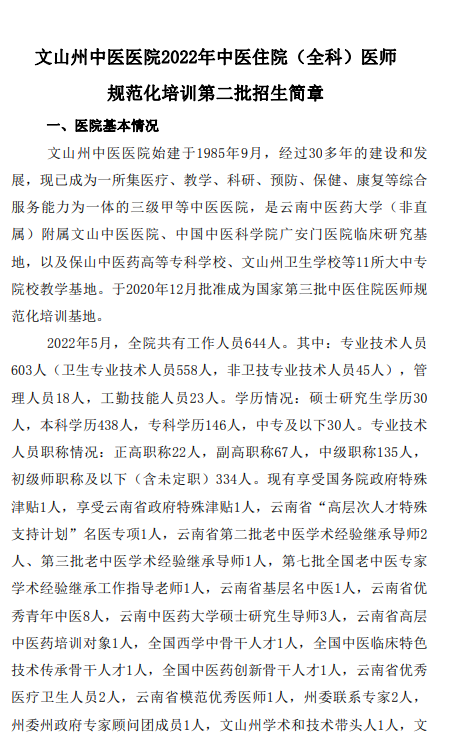 文山州中医医院2022年中医住院（全科）医师规范化培训第二批招生简章

一、医院基本情况

文山州中医医院始建于1985年9月，经过30多年的建设和发展，现已成为一所集医疗、教学、科研、预防、保健、康复等综合服务能力为一体的三级甲等中医医院，是云南中医药大学（非直属）附属文山中医医院、中国中医科学院广安门医院临床研究基地，以及保山中医药高等专科学校、文山州卫生学校等11所大中专院校教学基地。于2020年12月批准成为国家第三批中医住院医师规范化培训基地。

2022年5月，全院共有工作人员644人。其中：专业技术人员603人（卫生专业技术人员558人，非卫技专业技术人员45人），管理人员18人，工勤技能人员23人。学历情况：硕士研究生学历30人，本科学历438人，专科学历146人，中专及以下30人。专业技术人员职称情况：正高职称22人，副高职称67人，中级职称135人，初级师职称及以下（含未定职）334人。现有享受国务院政府特殊津贴1人，享受云南省政府特殊津贴1人，云南省“高层次人才特殊支持计划”名医专项1人，云南省第二批老中医学术经验继承导师2人、第三批老中医学术经验继承导师1人，第七批全国老中医专家学术经验继承工作指导老师1人，云南省基层名中医1人，云南省优秀青年中医8人，云南中医药大学硕士研究生导师3人，云南省高层中医药培训对象1人，全国西学中骨干人才1人，全国中医临床特色技术传承骨干人才1人，全国中医药创新骨干人才1人，云南省优秀医疗卫生人员2人，云南省模范优秀医师1人，州委联系专家2人，州委州政府专家顾问团成员1人，文山州学术和技术带头人1人，文